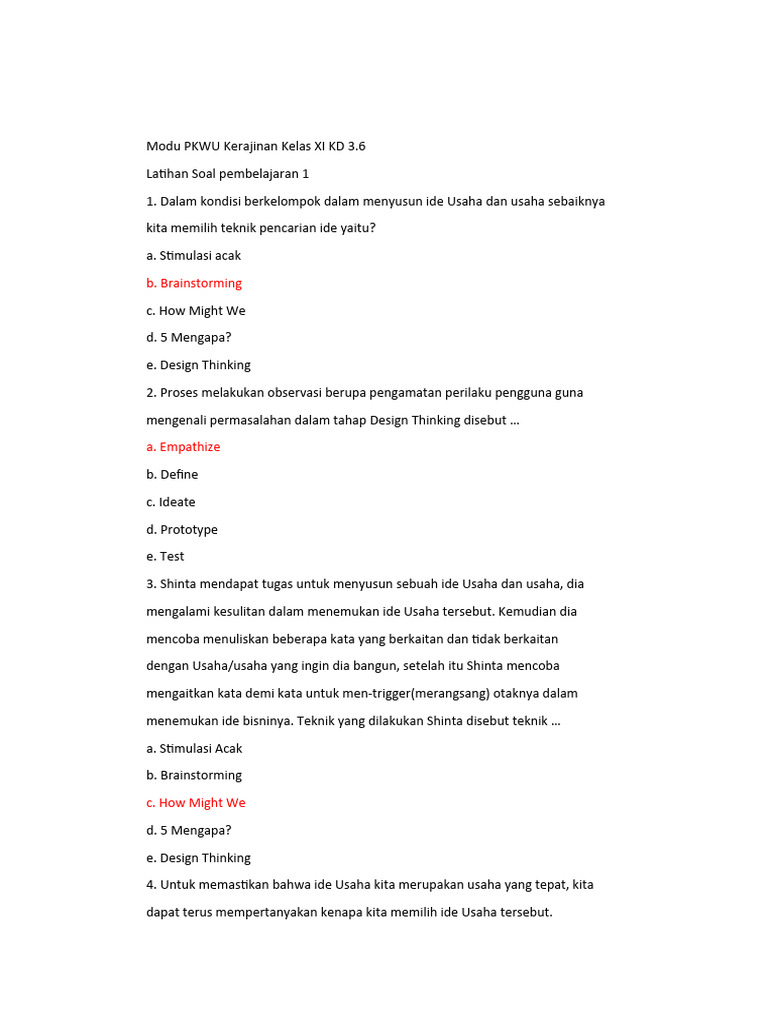 Modu PKWU Kerajinan Kelas XI KD 3.6

Latihan Soal pembelajaran 1

1. Dalam kondisi berkelompok dalam menyusun ide Usaha dan usaha sebaiknya kita memilih teknik pencarian ide yaitu?

a. Stimulasi acak

b. Brainstorming

c. How Might We

d. 5 Mengapa?

e. Design Thinking

2. Proses melakukan observasi berupa pengamatan perilaku pengguna guna mengenali permasalahan dalam tahap Design Thinking disebut ...

a. Empathize

b. Define

c. Ideate

d. Prototype

e. Test

3. Shinta mendapat tugas untuk menyusun sebuah ide Usaha dan usaha, dia mengalami kesulitan dalam menemukan ide Usaha tersebut. Kemudian dia mencoba menuliskan beberapa kata yang berkaitan dan tidak berkaitan dengan Usaha/usaha yang ingin dia bangun, setelah itu Shinta mencoba mengaitkan kata demi kata untuk men-trigger(merangsang) otaknya dalam menemukan ide bisninya. Teknik yang dilakukan Shinta disebut teknik ...

a. Stimulasi Acak

b. Brainstorming

c. How Might We

d. 5 Mengapa?

e. Design Thinking

4. Untuk memastikan bahwa ide Usaha kita merupakan usaha yang tepat, kita dapat terus mempertanyakan kenapa kita memilih ide Usaha tersebut.